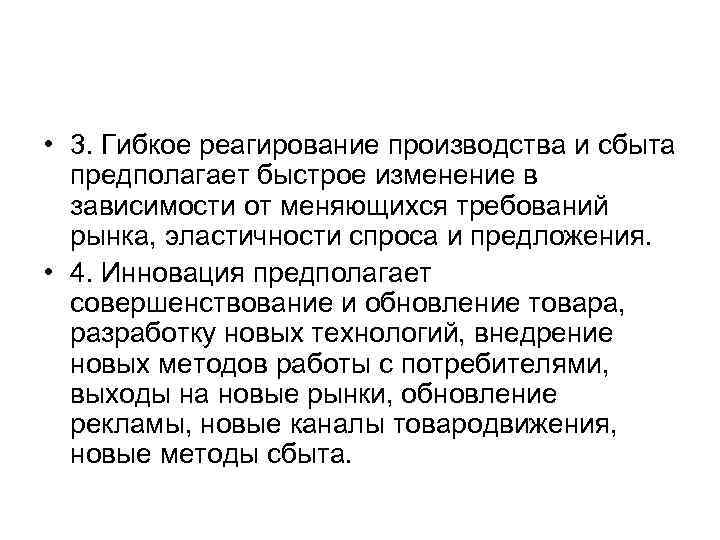 • 3. Гибкое реагирование производства и сбыта предполагает быстрое изменение в зависимости от меняющихся требований рынка, эластичности спроса и предложения.
• 4. Инновация предполагает совершенствование и обновление товара, разработку новых технологий, внедрение новых методов работы с потребителями, выходы на новые рынки, обновление рекламы, новые каналы товародвижения, новые методы сбыта.